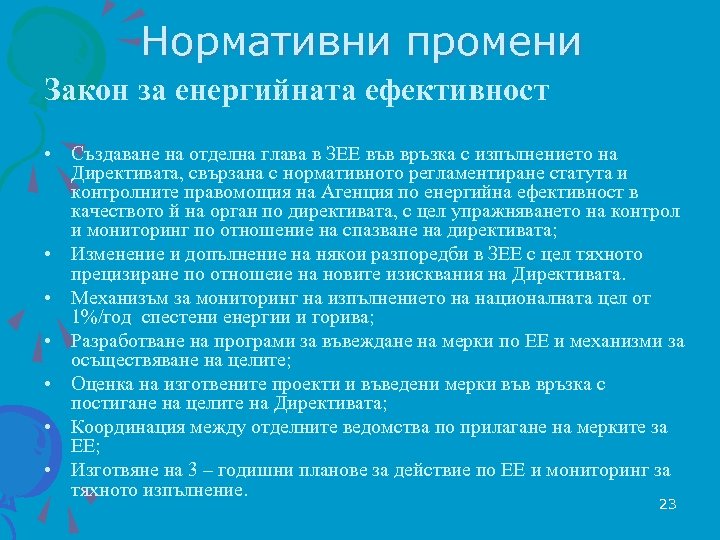 Нормативни промени

Закон за енергийната ефективност

• Създаване на отделна глава в ЗЕЕ във връзка с изпълнението на Директивата, свързана с нормативното регламентиране статута и контролните правомощия на Агенция по енергийна ефективност в качеството й на орган по директивата, с цел упражняването на контрол и мониторинг по отношение на спазване на директивата;
• Изменение и допълнение на някои разпоредби в ЗЕЕ с цел тяхното прецизиране по отношеие на новите изисквания на Директивата.
• Механизъм за мониторинг на изпълнението на националната цел от 1%/год спестени енергии и горива;
• Разработване на програми за въвеждане на мерки по ЕЕ и механизми за осъществяване на целите;
• Оценка на изготвените проекти и въведени мерки във връзка с постигане на целите на Директивата;
• Координация между отделните ведомства по прилагане на мерките за ЕЕ;
• Изготвяне на 3 – годишни планове за действие по ЕЕ и мониторинг за тяхното изпълнение.

23